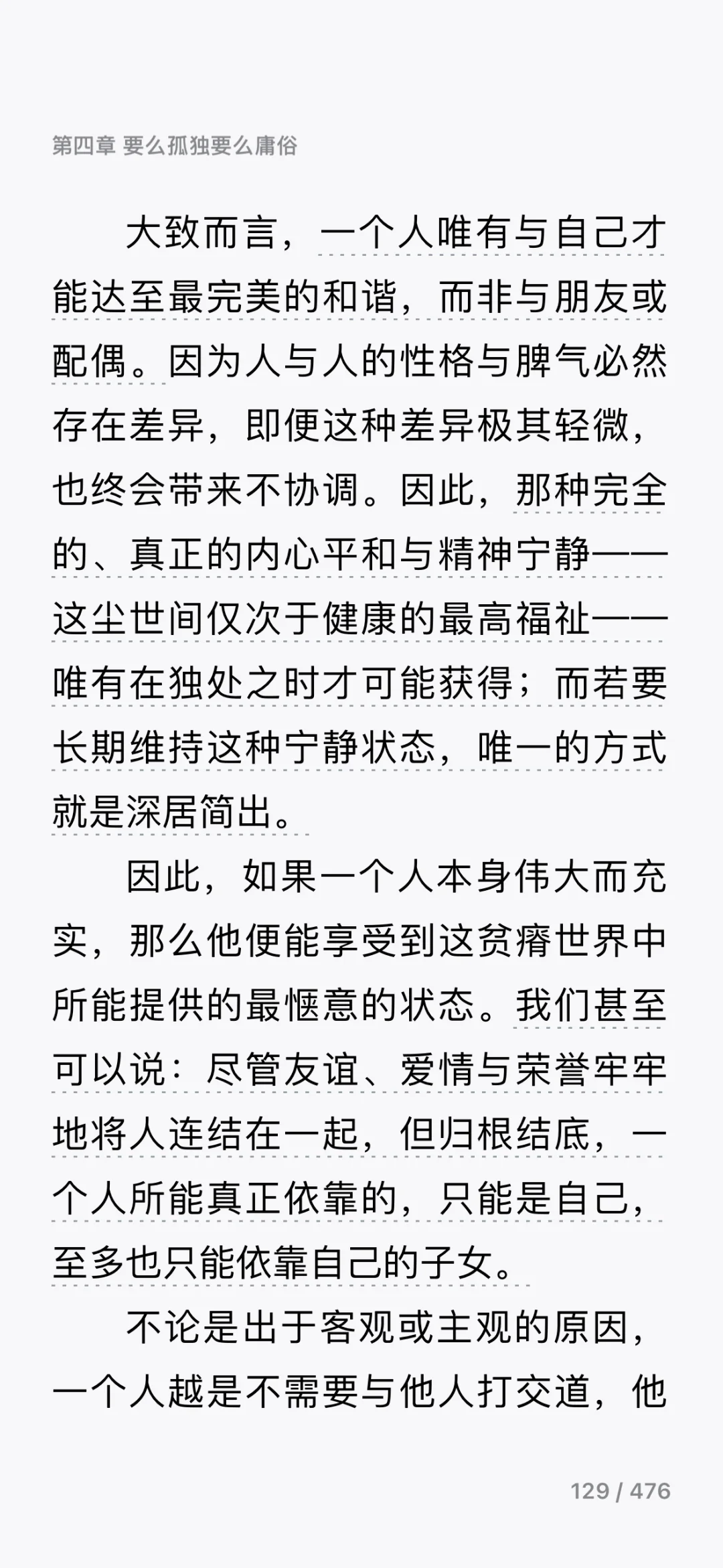 第四章 要么孤独要么庸俗

大致而言，一个人唯有与自己才能达至最完美的和谐，而非与朋友或配偶。因为人与人的性格与脾气必然存在差异，即便这种差异极其轻微，也终会带来不协调。因此，那种完全的、真正的内心平和与精神宁静——这尘世间仅次于健康的最高福祉——唯有在独处之时才可能获得；而若要长期维持这种宁静状态，唯一的方式就是深居简出。

因此，如果一个人本身伟大而充实，那么他便能享受到这贫瘠世界中所能提供的最惬意的状态。我们甚至可以说：尽管友谊、爱情与荣誉牢牢地将人连结在一起，但归根结底，一个人所能真正依靠的，只能是自己，至多也只能依靠自己的子女。

不论是出于客观或主观的原因，一个人越是不需要与他人打交道，他

129 / 476